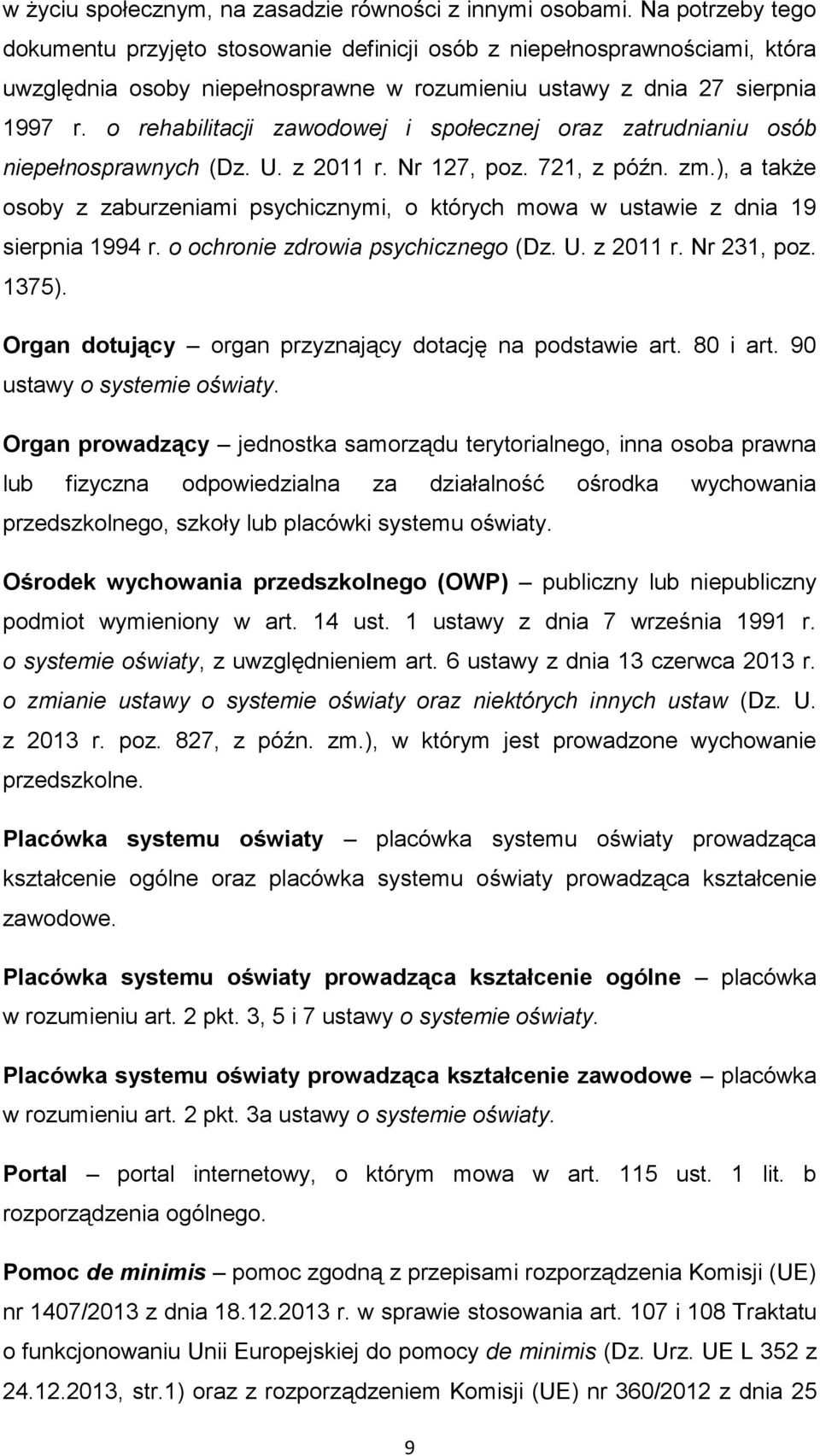 w życiu społecznym, na zasadzie równości z innymi osobami. Na potrzeby tego dokumentu przyjęto stosowanie definicji osób z niepełnosprawnościami, która uwzględnia osoby niepełnosprawne w rozumieniu ustawy z dnia 27 sierpnia 1997 r. o rehabilitacji zawodowej i społecznej oraz zatrudnianiu osób niepełnosprawnych (Dz. U. z 2011 r. Nr 127, poz. 721, z późn. zm.), a także osoby z zaburzeniami psychicznymi, o których mowa w ustawie z dnia 19 sierpnia 1994 r. o ochronie zdrowia psychicznego (Dz. U. z 2011 r. Nr 231, poz. 1375).

Organ dotujący – organ przyznający dotację na podstawie art. 80 i art. 90 ustawy o systemie oświaty.

Organ prowadzący – jednostka samorządu terytorialnego, inna osoba prawna lub fizyczna odpowiedzialna za działalność ośrodka wychowania przedszkolnego, szkoły lub placówki systemu oświaty.

Ośrodek wychowania przedszkolnego (OWP) – publiczny lub niepubliczny podmiot wymieniony w art. 14 ust. 1 ustawy z dnia 7 września 1991 r. o systemie oświaty, z uwzględnieniem art. 6 ustawy z dnia 13 czerwca 2013 r. o zmianie ustawy o systemie oświaty oraz niektórych innych ustaw (Dz. U. z 2013 r. poz. 827, z późn. zm.), w którym jest prowadzone wychowanie przedszkolne.

Placówka systemu oświaty – placówka systemu oświaty prowadząca kształcenie ogólne oraz placówka systemu oświaty prowadząca kształcenie zawodowe.

Placówka systemu oświaty prowadząca kształcenie ogólne – placówka w rozumieniu art. 2 pkt. 3, 5 i 7 ustawy o systemie oświaty.

Placówka systemu oświaty prowadząca kształcenie zawodowe – placówka w rozumieniu art. 2 pkt. 3a ustawy o systemie oświaty.

Portal – portal internetowy, o którym mowa w art. 115 ust. 1 lit. b rozporządzenia ogólnego.

Pomoc de minimis – pomoc zgodną z przepisami rozporządzenia Komisji (UE) nr 1407/2013 z dnia 18.12.2013 r. w sprawie stosowania art. 107 i 108 Traktatu o funkcjonowaniu Unii Europejskiej do pomocy de minimis (Dz. Urz. UE L 352 z 24.12.2013, str.1) oraz z rozporządzeniem Komisji (UE) nr 360/2012 z dnia 25

9